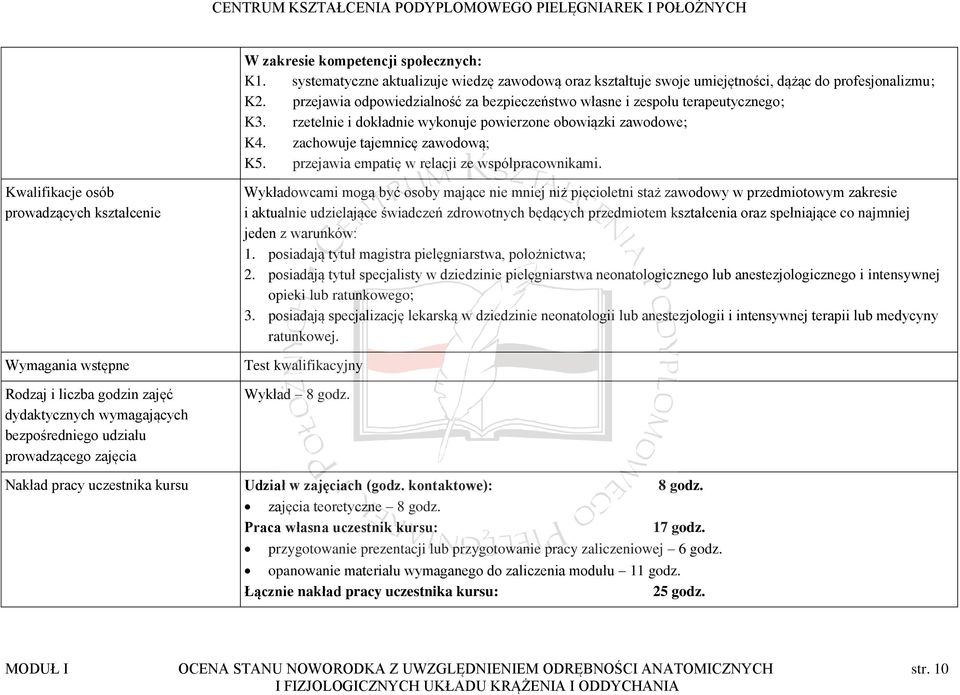 CENTRUM KSZTAŁCENIA PODYPLOMOWEGO PIELĘGNIAREK I POŁOŻNYCH

| | |
|---|---|
| | **W zakresie kompetencji społecznych:** K1. systematyczne aktualizuje wiedzę zawodową oraz kształtuje swoje umiejętności, dążąc do profesjonalizmu; K2. przejawia odpowiedzialność za bezpieczeństwo własne i zespołu terapeutycznego; K3. rzetelnie i dokładnie wykonuje powierzone obowiązki zawodowe; K4. zachowuje tajemnicę zawodową; K5. przejawia empatię w relacji ze współpracownikami. |
| Kwalifikacje osób prowadzących kształcenie | Wykładowcami mogą być osoby mające nie mniej niż pięcioletni staż zawodowy w przedmiotowym zakresie i aktualnie udzielające świadczeń zdrowotnych będących przedmiotem kształcenia oraz spełniające co najmniej jeden z warunków: 1. posiadają tytuł magistra pielęgniarstwa, położnictwa; 2. posiadają tytuł specjalisty w dziedzinie pielęgniarstwa neonatologicznego lub anestezjologicznego i intensywnej opieki lub ratunkowego; 3. posiadają specjalizację lekarską w dziedzinie neonatologii lub anestezjologii i intensywnej terapii lub medycyny ratunkowej. |
| Wymagania wstępne | Test kwalifikacyjny |
| Rodzaj i liczba godzin zajęć dydaktycznych wymagających bezpośredniego udziału prowadzącego zajęcia | Wykład – 8 godz. |
| Nakład pracy uczestnika kursu | **Udział w zajęciach (godz. kontaktowe): 8 godz.** • zajęcia teoretyczne – 8 godz. **Praca własna uczestnik kursu: 17 godz.** • przygotowanie prezentacji lub przygotowanie pracy zaliczeniowej – 6 godz. • opanowanie materiału wymaganego do zaliczenia modułu – 11 godz. **Łącznie nakład pracy uczestnika kursu: 25 godz.** |

MODUŁ I OCENA STANU NOWORODKA Z UWZGLĘDNIENIEM ODRĘBNOŚCI ANATOMICZNYCH I FIZJOLOGICZNYCH UKŁADU KRĄŻENIA I ODDYCHANIA str. 10